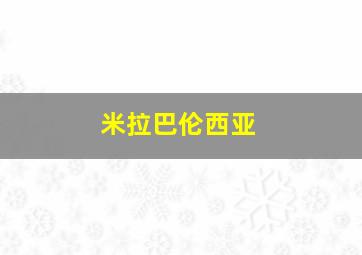 米拉巴伦西亚